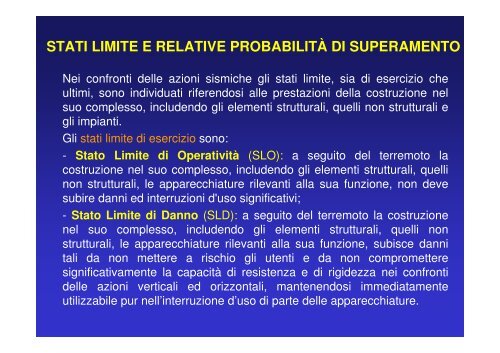 STATI LIMITE E RELATIVE PROBABILITÀ DI SUPERAMENTO

Nei confronti delle azioni sismiche gli stati limite, sia di esercizio che ultimi, sono individuati riferendosi alle prestazioni della costruzione nel suo complesso, includendo gli elementi strutturali, quelli non strutturali e gli impianti.

Gli stati limite di esercizio sono:

- Stato Limite di Operatività (SLO): a seguito del terremoto la costruzione nel suo complesso, includendo gli elementi strutturali, quelli non strutturali, le apparecchiature rilevanti alla sua funzione, non deve subire danni ed interruzioni d'uso significativi;

- Stato Limite di Danno (SLD): a seguito del terremoto la costruzione nel suo complesso, includendo gli elementi strutturali, quelli non strutturali, le apparecchiature rilevanti alla sua funzione, subisce danni tali da non mettere a rischio gli utenti e da non compromettere significativamente la capacità di resistenza e di rigidezza nei confronti delle azioni verticali ed orizzontali, mantenendosi immediatamente utilizzabile pur nell'interruzione d'uso di parte delle apparecchiature.